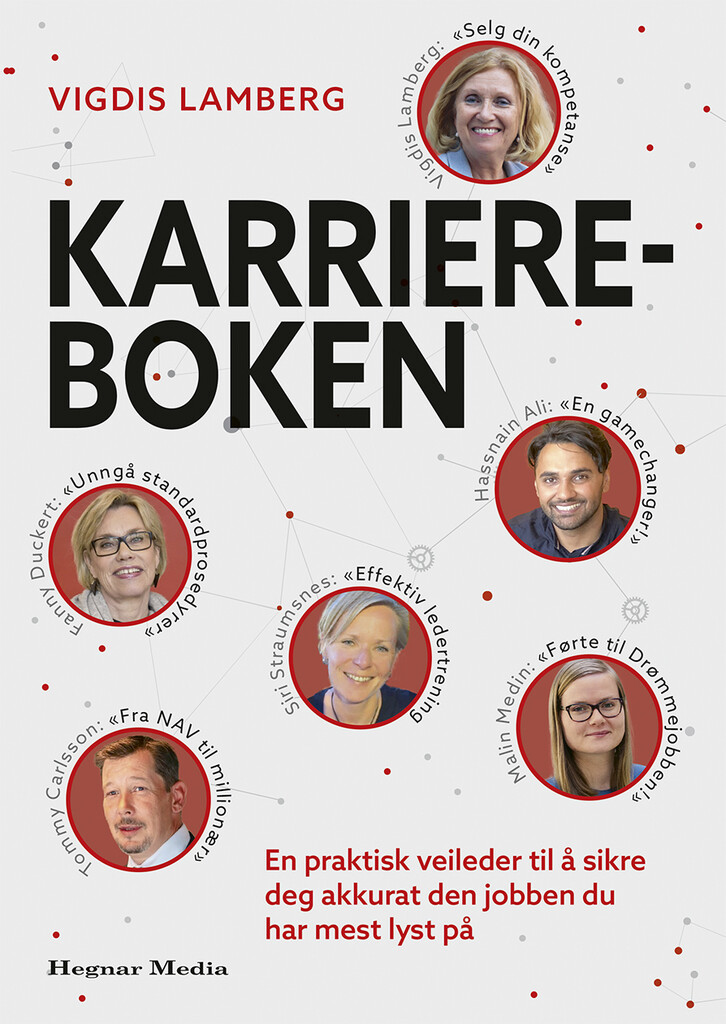 VIGDIS LAMBERG

Vigdis Lamberg: «Selg din kompetanse»

KARRIERE-BOKEN

Hassnain Ali: «En gamechanger!»

Fanny Duckert: «Unngå standardprosedyrer»

Siri Straumsnes: «Effektiv ledertrening

Malin Medin: «Førte til Drømmejobben!»

Tommy Carlsson: «Fra NAV til millionær»

En praktisk veileder til å sikre deg akkurat den jobben du har mest lyst på

Hegnar Media